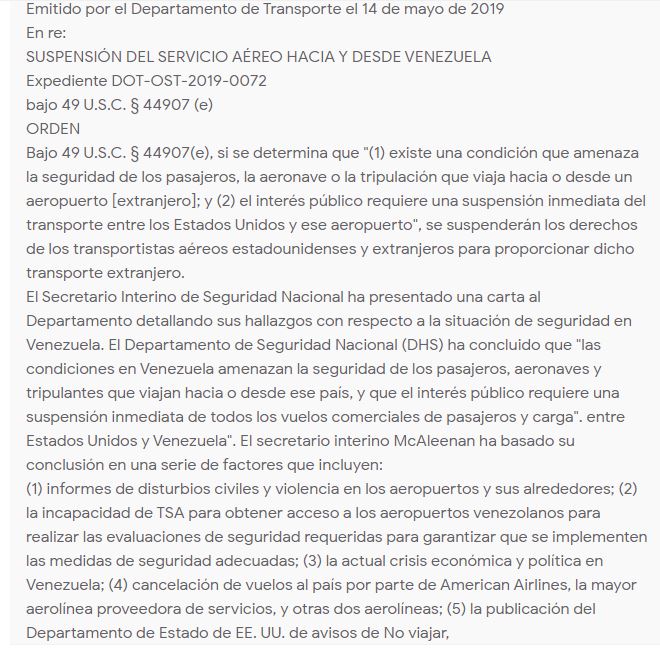 Emitido por el Departamento de Transporte el 14 de mayo de 2019
En re:
SUSPENSIÓN DEL SERVICIO AÉREO HACIA Y DESDE VENEZUELA
Expediente DOT-OST-2019-0072
bajo 49 U.S.C. § 44907 (e)
ORDEN
Bajo 49 U.S.C. § 44907(e), si se determina que "(1) existe una condición que amenaza la seguridad de los pasajeros, la aeronave o la tripulación que viaja hacia o desde un aeropuerto [extranjero]; y (2) el interés público requiere una suspensión inmediata del transporte entre los Estados Unidos y ese aeropuerto", se suspenderán los derechos de los transportistas aéreos estadounidenses y extranjeros para proporcionar dicho transporte extranjero.
El Secretario Interino de Seguridad Nacional ha presentado una carta al Departamento detallando sus hallazgos con respecto a la situación de seguridad en Venezuela. El Departamento de Seguridad Nacional (DHS) ha concluido que "las condiciones en Venezuela amenazan la seguridad de los pasajeros, aeronaves y tripulantes que viajan hacia o desde ese país, y que el interés público requiere una suspensión inmediata de todos los vuelos comerciales de pasajeros y carga". entre Estados Unidos y Venezuela". El secretario interino McAleenan ha basado su conclusión en una serie de factores que incluyen:
(1) informes de disturbios civiles y violencia en los aeropuertos y sus alrededores; (2) la incapacidad de TSA para obtener acceso a los aeropuertos venezolanos para realizar las evaluaciones de seguridad requeridas para garantizar que se implementen las medidas de seguridad adecuadas; (3) la actual crisis económica y política en Venezuela; (4) cancelación de vuelos al país por parte de American Airlines, la mayor aerolínea proveedora de servicios, y otras dos aerolíneas; (5) la publicación del Departamento de Estado de EE. UU. de avisos de No viajar,